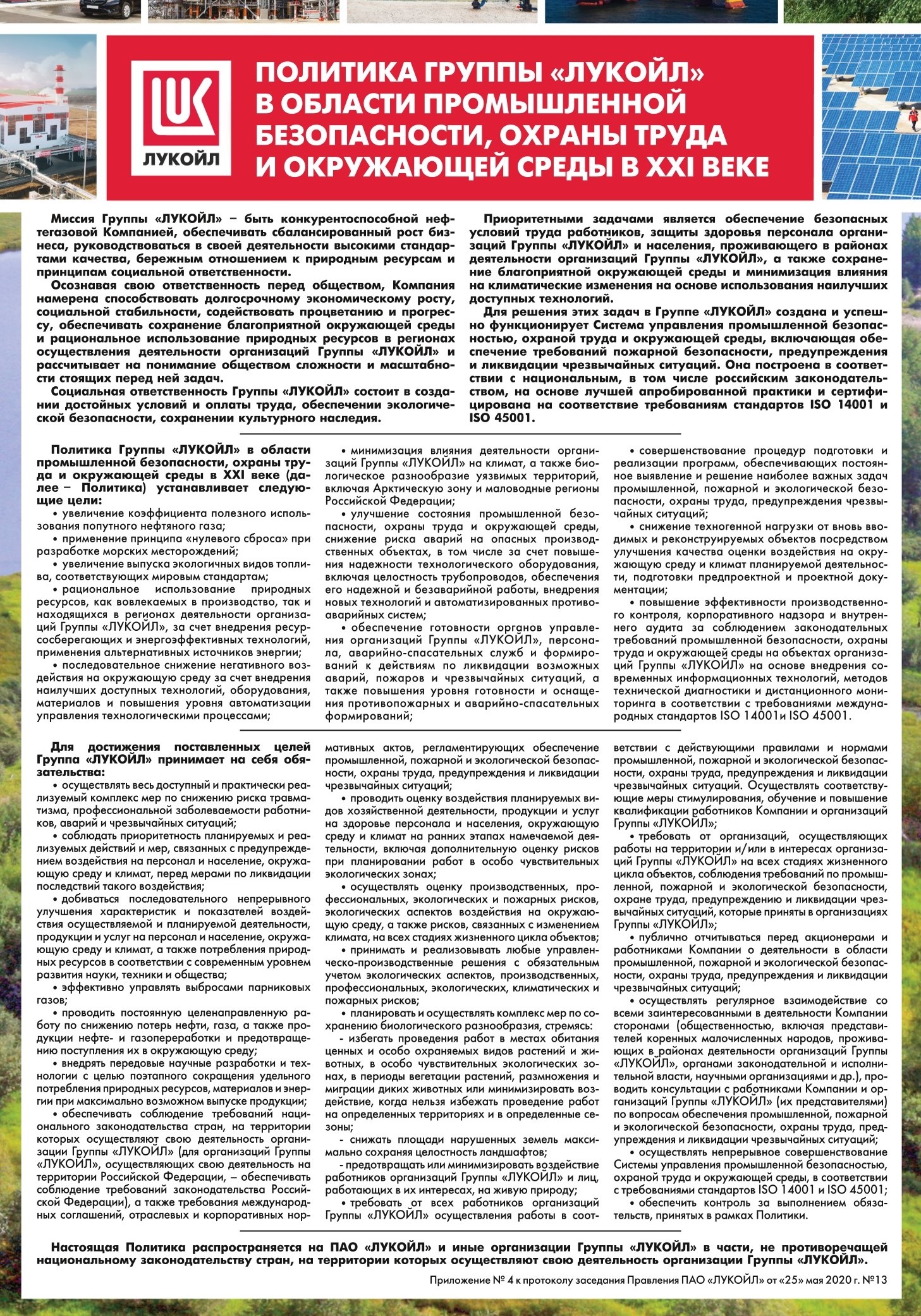 ЛУКОЙЛ

ПОЛИТИКА ГРУППЫ «ЛУКОЙЛ» В ОБЛАСТИ ПРОМЫШЛЕННОЙ БЕЗОПАСНОСТИ, ОХРАНЫ ТРУДА И ОКРУЖАЮЩЕЙ СРЕДЫ В XXI ВЕКЕ

Миссия Группы «ЛУКОЙЛ» – быть конкурентоспособной нефтегазовой Компанией, обеспечивать сбалансированный рост бизнеса, руководствоваться в своей деятельности высокими стандартами качества, бережным отношением к природным ресурсам и принципам социальной ответственности.

Осознавая свою ответственность перед обществом, Компания намерена способствовать долгосрочному экономическому росту, социальной стабильности, содействовать процветанию и прогрессу, обеспечивать сохранение благоприятной окружающей среды и рациональное использование природных ресурсов в регионах осуществления деятельности организаций Группы «ЛУКОЙЛ» и рассчитывает на понимание обществом сложности и масштабности стоящих перед ней задач.

Социальная ответственность Группы «ЛУКОЙЛ» состоит в создании достойных условий и оплаты труда, обеспечении экологической безопасности, сохранении культурного наследия.

Приоритетными задачами является обеспечение безопасных условий труда работников, защиты здоровья персонала организаций Группы «ЛУКОЙЛ» и населения, проживающего в районах деятельности организаций Группы «ЛУКОЙЛ», а также сохранение благоприятной окружающей среды и минимизация влияния на климатические изменения на основе использования наилучших доступных технологий.

Для решения этих задач в Группе «ЛУКОЙЛ» создана и успешно функционирует Система управления промышленной безопасностью, охраной труда и окружающей среды, включающая обеспечение требований пожарной безопасности, предупреждения и ликвидации чрезвычайных ситуаций. Она построена в соответствии с национальным, в том числе российским законодательством, на основе лучшей апробированной практики и сертифицирована на соответствие требованиям стандартов ISO 14001 и ISO 45001.

Политика Группы «ЛУКОЙЛ» в области промышленной безопасности, охраны труда и окружающей среды в XXI веке (далее – Политика) устанавливает следующие цели:
• увеличение коэффициента полезного использования попутного нефтяного газа;
• применение принципа «нулевого сброса» при разработке морских месторождений;
• увеличение выпуска экологичных видов топлива, соответствующих мировым стандартам;
• рациональное использование природных ресурсов, как вовлекаемых в производство, так и находящихся в регионах деятельности организаций Группы «ЛУКОЙЛ», за счет внедрения ресурсосберегающих и энергоэффективных технологий, применения альтернативных источников энергии;
• последовательное снижение негативного воздействия на окружающую среду за счет внедрения наилучших доступных технологий, оборудования, материалов и повышения уровня автоматизации управления технологическими процессами;
• минимизация влияния деятельности организаций Группы «ЛУКОЙЛ» на климат, а также биологическое разнообразие уязвимых территорий, включая Арктическую зону и маловодные регионы Российской Федерации;
• улучшение состояния промышленной безопасности, охраны труда и окружающей среды, снижение риска аварий на опасных производственных объектах, в том числе за счет повышения надежности технологического оборудования, включая целостность трубопроводов, обеспечения его надежной и безаварийной работы, внедрения новых технологий и автоматизированных противоаварийных систем;
• обеспечение готовности органов управления организаций Группы «ЛУКОЙЛ», персонала, аварийно-спасательных служб и формирований к действиям по ликвидации возможных аварий, пожаров и чрезвычайных ситуаций, а также повышения уровня готовности и оснащения противопожарных и аварийно-спасательных формирований;
• совершенствование процедур подготовки и реализации программ, обеспечивающих постоянное выявление и решение наиболее важных задач промышленной, пожарной и экологической безопасности, охраны труда, предупреждения чрезвычайных ситуаций;
• снижение техногенной нагрузки от вновь вводимых и реконструируемых объектов посредством улучшения качества оценки воздействия на окружающую среду и климат планируемой деятельности, подготовки предпроектной и проектной документации;
• повышение эффективности производственного контроля, корпоративного надзора и внутреннего аудита за соблюдением законодательных требований промышленной безопасности, охраны труда и окружающей среды на объектах организаций Группы «ЛУКОЙЛ» на основе внедрения современных информационных технологий, методов технической диагностики и дистанционного мониторинга в соответствии с требованиями международных стандартов ISO 14001и ISO 45001.

Для достижения поставленных целей Группа «ЛУКОЙЛ» принимает на себя обязательства:
• осуществлять весь доступный и практически реализуемый комплекс мер по снижению риска травматизма, профессиональной заболеваемости работников, аварий и чрезвычайных ситуаций;
• соблюдать приоритетность планируемых и реализуемых действий и мер, связанных с предупреждением воздействия на персонал и население, окружающую среду и климат, перед мерами по ликвидации последствий такого воздействия;
• добиваться последовательного непрерывного улучшения характеристик и показателей воздействия осуществляемой и планируемой деятельности, продукции и услуг на персонал и население, окружающую среду и климат, а также потребления природных ресурсов в соответствии с современным уровнем развития науки, техники и общества;
• эффективно управлять выбросами парниковых газов;
• проводить постоянную целенаправленную работу по снижению потерь нефти, газа, а также продукции нефте- и газопереработки и предотвращению поступления их в окружающую среду;
• внедрять передовые научные разработки и технологии с целью поэтапного сокращения удельного потребления природных ресурсов, материалов и энергии при максимально возможном выпуске продукции;
• обеспечивать соблюдение требований национального законодательства стран, на территории которых осуществляют свою деятельность организации Группы «ЛУКОЙЛ» (для организаций Группы «ЛУКОЙЛ», осуществляющих свою деятельность на территории Российской Федерации, – обеспечивать соблюдение требований законодательства Российской Федерации), а также требования международных соглашений, отраслевых и корпоративных нормативных актов, регламентирующих обеспечение промышленной, пожарной и экологической безопасности, охраны труда, предупреждения и ликвидации чрезвычайных ситуаций;
• проводить оценку воздействия планируемых видов хозяйственной деятельности, продукции и услуг на здоровье персонала и населения, окружающую среду и климат на ранних этапах намечаемой деятельности, включая дополнительную оценку рисков при планировании работ в особо чувствительных экологических зонах;
• осуществлять оценку производственных, профессиональных, экологических и пожарных рисков, экологических аспектов воздействия на окружающую среду, а также рисков, связанных с изменением климата, на всех стадиях жизненного цикла объектов;
• принимать и реализовывать любые управленческо-производственные решения с обязательным учетом экологических аспектов, производственных, профессиональных, экологических, климатических и пожарных рисков;
• планировать и осуществлять комплекс мер по сохранению биологического разнообразия, стремясь:
- избегать проведения работ в местах обитания ценных и особо охраняемых видов растений и животных, в особо чувствительных экологических зонах, в периоды вегетации растений, размножения и миграции диких животных или минимизировать воздействие, когда нельзя избежать проведение работ на определенных территориях и в определенные сезоны;
- снижать площади нарушенных земель максимально сохраняя целостность ландшафтов;
- предотвращать или минимизировать воздействие работников организаций Группы «ЛУКОЙЛ» и лиц, работающих в их интересах, на живую природу;
• требовать от всех работников организаций Группы «ЛУКОЙЛ» осуществления работы в соответствии с действующими правилами и нормами промышленной, пожарной и экологической безопасности, охраны труда, предупреждения и ликвидации чрезвычайных ситуаций. Осуществлять соответствующие меры стимулирования, обучение и повышение квалификации работников Компании и организаций Группы «ЛУКОЙЛ»;
• требовать от организаций, осуществляющих работы на территории и/или в интересах организаций Группы «ЛУКОЙЛ» на всех стадиях жизненного цикла объектов, соблюдения требований по промышленной, пожарной и экологической безопасности, охране труда, предупреждению и ликвидации чрезвычайных ситуаций, которые приняты в организациях Группы «ЛУКОЙЛ»;
• публично отчитываться перед акционерами и работниками Компании о деятельности в области промышленной, пожарной и экологической безопасности, охраны труда, предупреждения и ликвидации чрезвычайных ситуаций;
• осуществлять регулярное взаимодействие со всеми заинтересованными в деятельности Компании сторонами (общественностью, включая представителей коренных малочисленных народов, проживающих в районах деятельности организаций Группы «ЛУКОЙЛ», органами законодательной и исполнительной власти, научными организациями и др.), проводить консультации с работниками Компании и организаций Группы «ЛУКОЙЛ» (их представителями) по вопросам обеспечения промышленной, пожарной и экологической безопасности, охраны труда, предупреждения и ликвидации чрезвычайных ситуаций;
• осуществлять непрерывное совершенствование Системы управления промышленной безопасностью, охраной труда и окружающей среды, в соответствии с требованиями стандартов ISO 14001 и ISO 45001;
• обеспечить контроль за выполнением обязательств, принятых в рамках Политики.

Настоящая Политика распространяется на ПАО «ЛУКОЙЛ» и иные организации Группы «ЛУКОЙЛ» в части, не противоречащей национальному законодательству стран, на территории которых осуществляют свою деятельность организации Группы «ЛУКОЙЛ».

Приложение № 4 к протоколу заседания Правления ПАО «ЛУКОЙЛ» от «25» мая 2020 г. №13